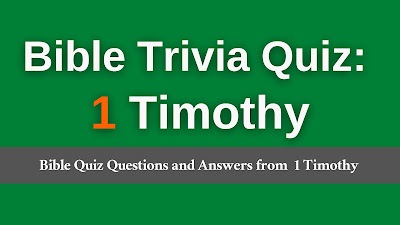 Bible Trivia Quiz:
1 Timothy

Bible Quiz Questions and Answers from 1 Timothy